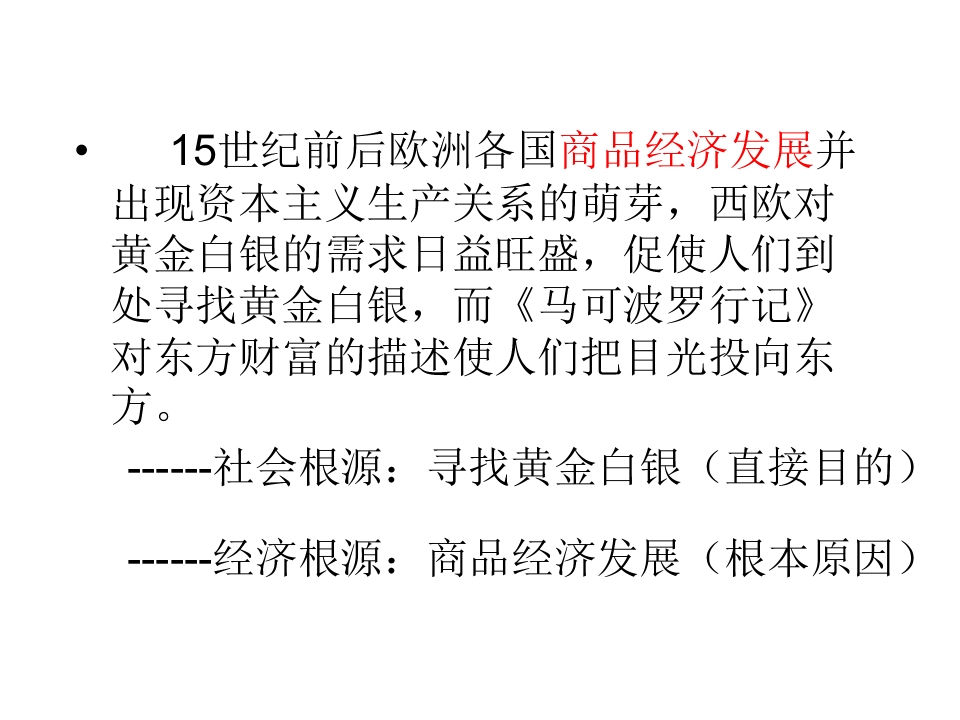 • 15世纪前后欧洲各国商品经济发展并出现资本主义生产关系的萌芽，西欧对黄金白银的需求日益旺盛，促使人们到处寻找黄金白银，而《马可波罗行记》对东方财富的描述使人们把目光投向东方。

------社会根源：寻找黄金白银（直接目的）

------经济根源：商品经济发展（根本原因）